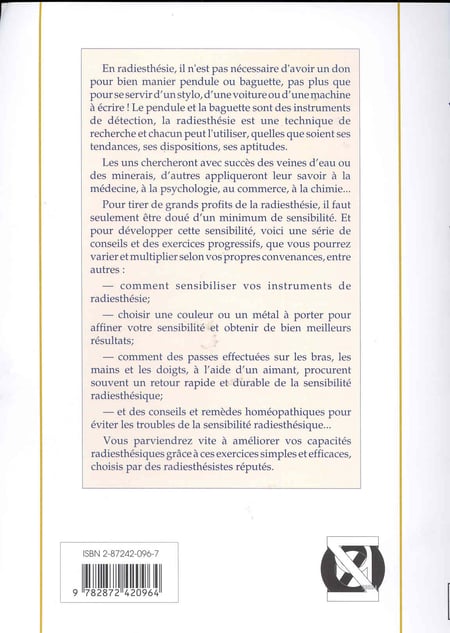 En radiesthésie, il n'est pas nécessaire d'avoir un don pour bien manier pendule ou baguette, pas plus que pour se servir d'un stylo, d'une voiture ou d'une machine à écrire ! Le pendule et la baguette sont des instruments de détection, la radiesthésie est une technique de recherche et chacun peut l'utiliser, quelles que soient ses tendances, ses dispositions, ses aptitudes.

Les uns chercheront avec succès des veines d'eau ou des minerais, d'autres appliqueront leur savoir à la médecine, à la psychologie, au commerce, à la chimie...

Pour tirer de grands profits de la radiesthésie, il faut seulement être doué d'un minimum de sensibilité. Et pour développer cette sensibilité, voici une série de conseils et des exercices progressifs, que vous pourrez varier et multiplier selon vos propres convenances, entre autres :

— comment sensibiliser vos instruments de radiesthésie;

— choisir une couleur ou un métal à porter pour affiner votre sensibilité et obtenir de bien meilleurs résultats;

— comment des passes effectuées sur les bras, les mains et les doigts, à l'aide d'un aimant, procurent souvent un retour rapide et durable de la sensibilité radiesthésique;

— et des conseils et remèdes homéopathiques pour éviter les troubles de la sensibilité radiesthésique...

Vous parviendrez vite à améliorer vos capacités radiesthésiques grâce à ces exercices simples et efficaces, choisis par des radiesthésistes réputés.

ISBN 2-87242-096-7

9 782872 420964